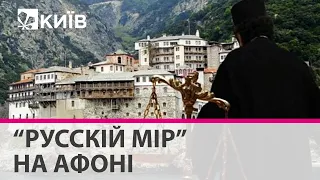 КИЇВ

“РУССКІЙ МІР” НА АФОНІ